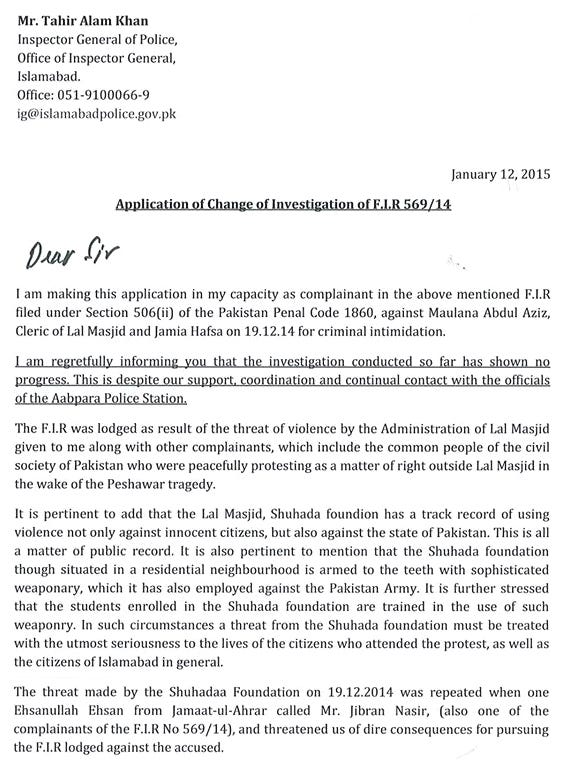 Mr. Tahir Alam Khan
Inspector General of Police,
Office of Inspector General,
Islamabad.
Office: 051-9100066-9
ig@islamabadpolice.gov.pk

January 12, 2015

Application of Change of Investigation of F.I.R 569/14

Dear Sir

I am making this application in my capacity as complainant in the above mentioned F.I.R filed under Section 506(ii) of the Pakistan Penal Code 1860, against Maulana Abdul Aziz, Cleric of Lal Masjid and Jamia Hafsa on 19.12.14 for criminal intimidation.

I am regretfully informing you that the investigation conducted so far has shown no progress. This is despite our support, coordination and continual contact with the officials of the Aabpara Police Station.

The F.I.R was lodged as result of the threat of violence by the Administration of Lal Masjid given to me along with other complainants, which include the common people of the civil society of Pakistan who were peacefully protesting as a matter of right outside Lal Masjid in the wake of the Peshawar tragedy.

It is pertinent to add that the Lal Masjid, Shuhada foundion has a track record of using violence not only against innocent citizens, but also against the state of Pakistan. This is all a matter of public record. It is also pertinent to mention that the Shuhada foundation though situated in a residential neighbourhood is armed to the teeth with sophisticated weaponary, which it has also employed against the Pakistan Army. It is further stressed that the students enrolled in the Shuhada foundation are trained in the use of such weaponry. In such circumstances a threat from the Shuhada foundation must be treated with the utmost seriousness to the lives of the citizens who attended the protest, as well as the citizens of Islamabad in general.

The threat made by the Shuhadaa Foundation on 19.12.2014 was repeated when one Ehsanullah Ehsan from Jamaat-ul-Ahrar called Mr. Jibran Nasir, (also one of the complainants of the F.I.R No 569/14), and threatened us of dire consequences for pursuing the F.I.R lodged against the accused.